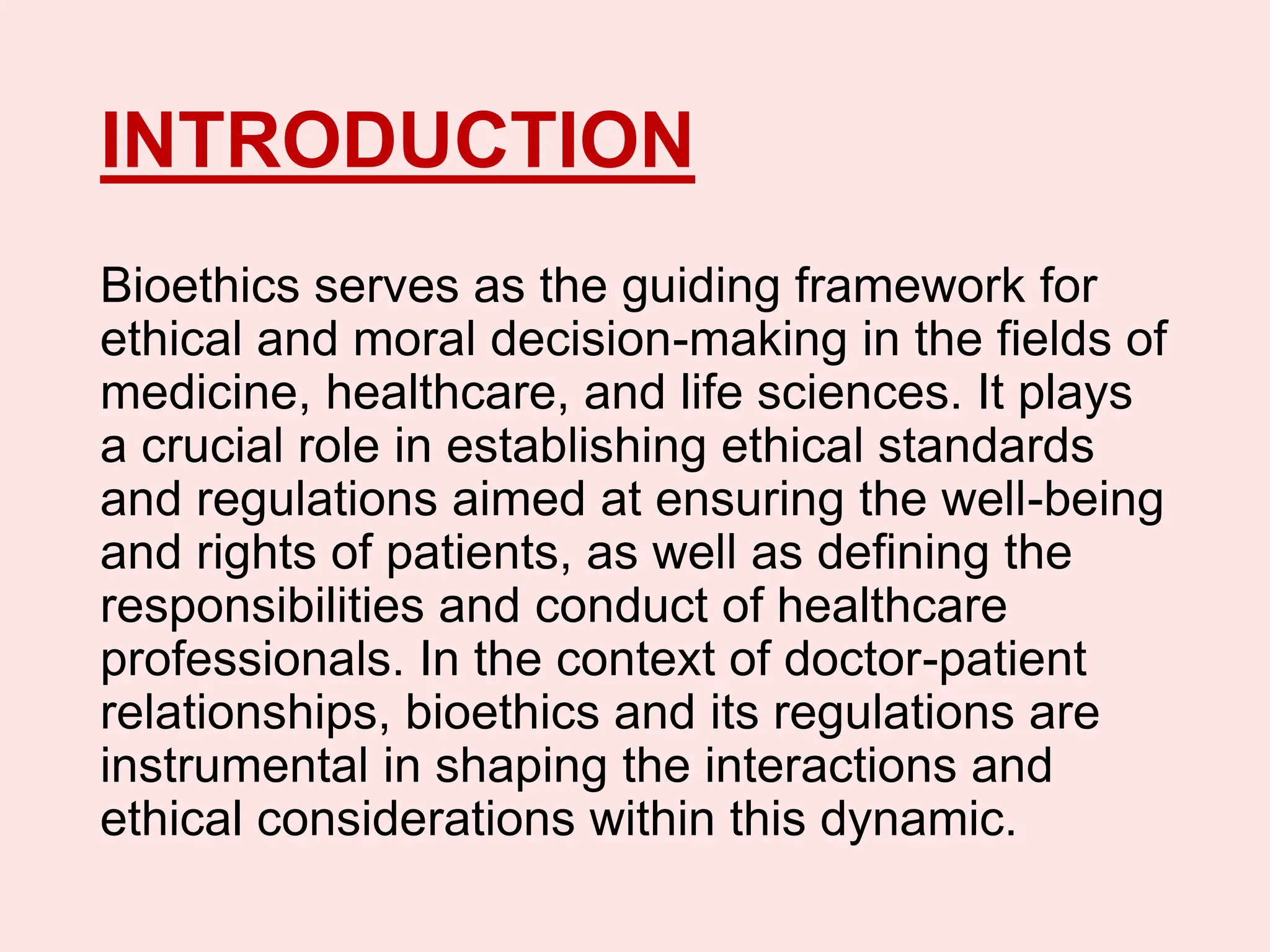 INTRODUCTION

Bioethics serves as the guiding framework for ethical and moral decision-making in the fields of medicine, healthcare, and life sciences. It plays a crucial role in establishing ethical standards and regulations aimed at ensuring the well-being and rights of patients, as well as defining the responsibilities and conduct of healthcare professionals. In the context of doctor-patient relationships, bioethics and its regulations are instrumental in shaping the interactions and ethical considerations within this dynamic.